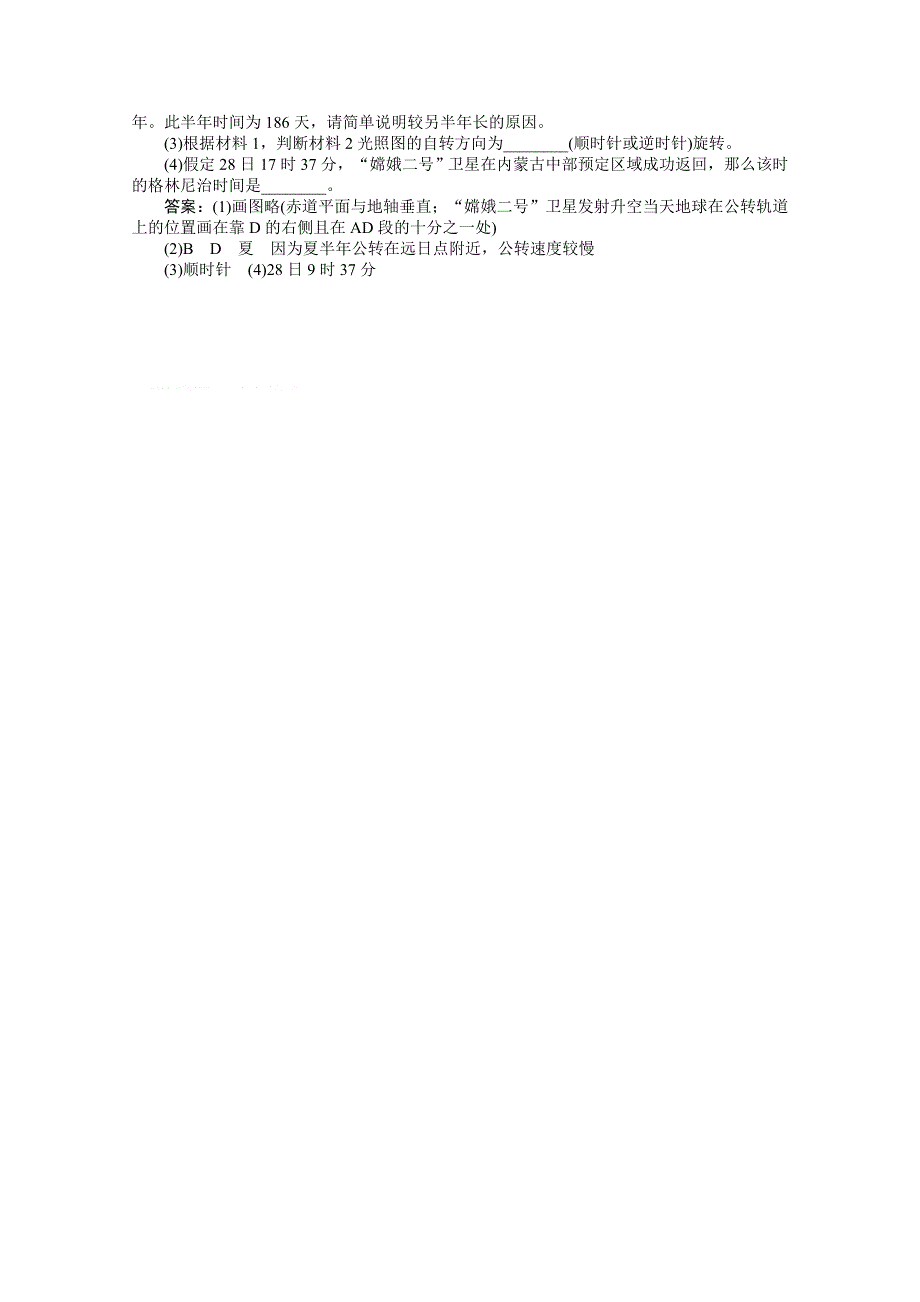 年。此半年时间为 186 天，请简单说明较另半年长的原因。

(3)根据材料 1，判断材料 2 光照图的自转方向为________(顺时针或逆时针)旋转。

(4)假定 28 日 17 时 37 分，“嫦娥二号”卫星在内蒙古中部预定区域成功返回，那么该时的格林尼治时间是________。

答案：(1)画图略(赤道平面与地轴垂直；“嫦娥二号”卫星发射升空当天地球在公转轨道上的位置画在靠 D 的右侧且在 AD 段的十分之一处)

(2)B　D　夏　因为夏半年公转在远日点附近，公转速度较慢

(3)顺时针　(4)28 日 9 时 37 分